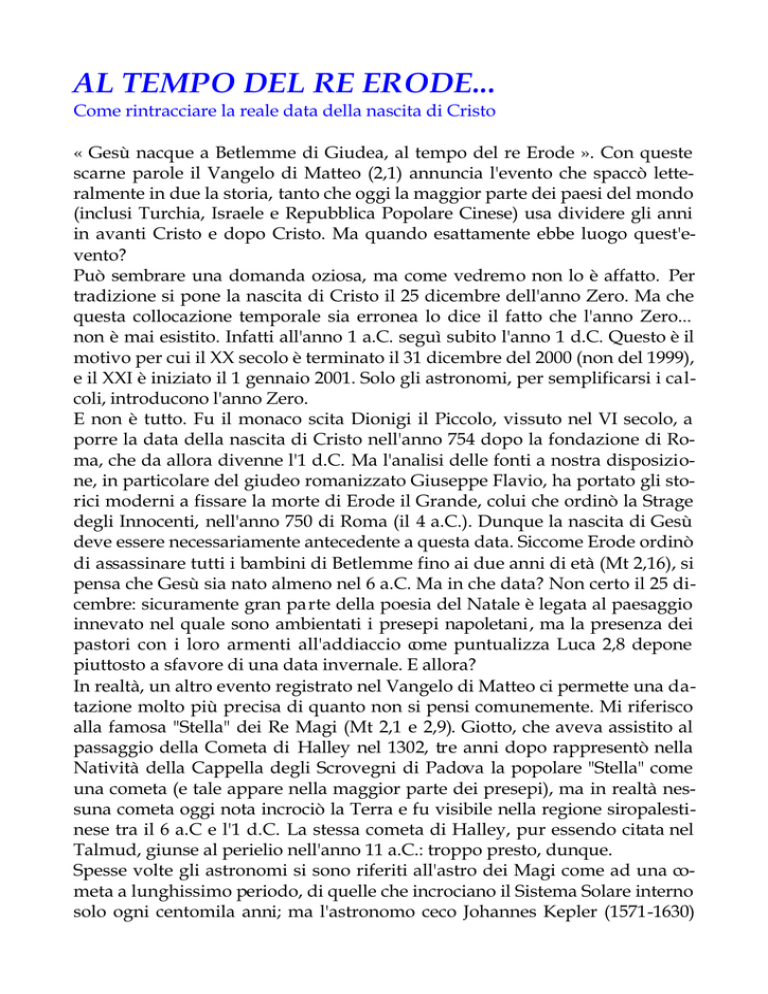 AL TEMPO DEL RE ERODE...
Come rintracciare la reale data della nascita di Cristo

« Gesù nacque a Betlemme di Giudea, al tempo del re Erode ». Con queste scarne parole il Vangelo di Matteo (2,1) annuncia l'evento che spaccò letteralmente in due la storia, tanto che oggi la maggior parte dei paesi del mondo (inclusi Turchia, Israele e Repubblica Popolare Cinese) usa dividere gli anni in avanti Cristo e dopo Cristo. Ma quando esattamente ebbe luogo quest'evento?
Può sembrare una domanda oziosa, ma come vedremo non lo è affatto. Per tradizione si pone la nascita di Cristo il 25 dicembre dell'anno Zero. Ma che questa collocazione temporale sia erronea lo dice il fatto che l'anno Zero... non è mai esistito. Infatti all'anno 1 a.C. seguì subito l'anno 1 d.C. Questo è il motivo per cui il XX secolo è terminato il 31 dicembre del 2000 (non del 1999), e il XXI è iniziato il 1 gennaio 2001. Solo gli astronomi, per semplificarsi i calcoli, introducono l'anno Zero.
E non è tutto. Fu il monaco scita Dionigi il Piccolo, vissuto nel VI secolo, a porre la data della nascita di Cristo nell'anno 754 dopo la fondazione di Roma, che da allora divenne l'1 d.C. Ma l'analisi delle fonti a nostra disposizione, in particolare del giudeo romanizzato Giuseppe Flavio, ha portato gli storici moderni a fissare la morte di Erode il Grande, colui che ordinò la Strage degli Innocenti, nell'anno 750 di Roma (il 4 a.C.). Dunque la nascita di Gesù deve essere necessariamente antecedente a questa data. Siccome Erode ordinò di assassinare tutti i bambini di Betlemme fino ai due anni di età (Mt 2,16), si pensa che Gesù sia nato almeno nel 6 a.C. Ma in che data? Non certo il 25 dicembre: sicuramente gran parte della poesia del Natale è legata al paesaggio innevato nel quale sono ambientati i presepi napoletani, ma la presenza dei pastori con i loro armenti all'addiaccio come puntualizza Luca 2,8 depone piuttosto a sfavore di una data invernale. E allora?
In realtà, un altro evento registrato nel Vangelo di Matteo ci permette una datazione molto più precisa di quanto non si pensi comunemente. Mi riferisco alla famosa "Stella" dei Re Magi (Mt 2,1 e 2,9). Giotto, che aveva assistito al passaggio della Cometa di Halley nel 1302, tre anni dopo rappresentò nella Natività della Cappella degli Scrovegni di Padova la popolare "Stella" come una cometa (e tale appare nella maggior parte dei presepi), ma in realtà nessuna cometa oggi nota incrociò la Terra e fu visibile nella regione siropalestinese tra il 6 a.C e l'1 d.C. La stessa cometa di Halley, pur essendo citata nel Talmud, giunse al perielio nell'anno 11 a.C.: troppo presto, dunque.
Spesse volte gli astronomi si sono riferiti all'astro dei Magi come ad una cometa a lunghissimo periodo, di quelle che incrociano il Sistema Solare interno solo ogni centomila anni; ma l'astronomo ceco Johannes Kepler (1571-1630)